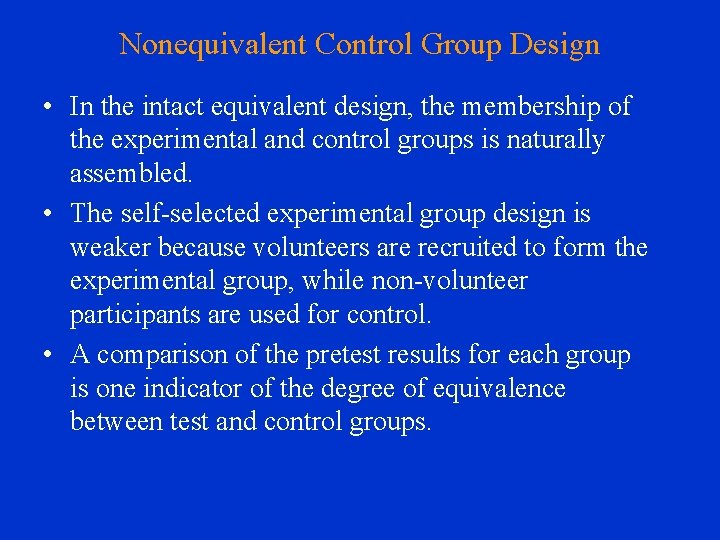 Nonequivalent Control Group Design

• In the intact equivalent design, the membership of the experimental and control groups is naturally assembled.

• The self-selected experimental group design is weaker because volunteers are recruited to form the experimental group, while non-volunteer participants are used for control.

• A comparison of the pretest results for each group is one indicator of the degree of equivalence between test and control groups.